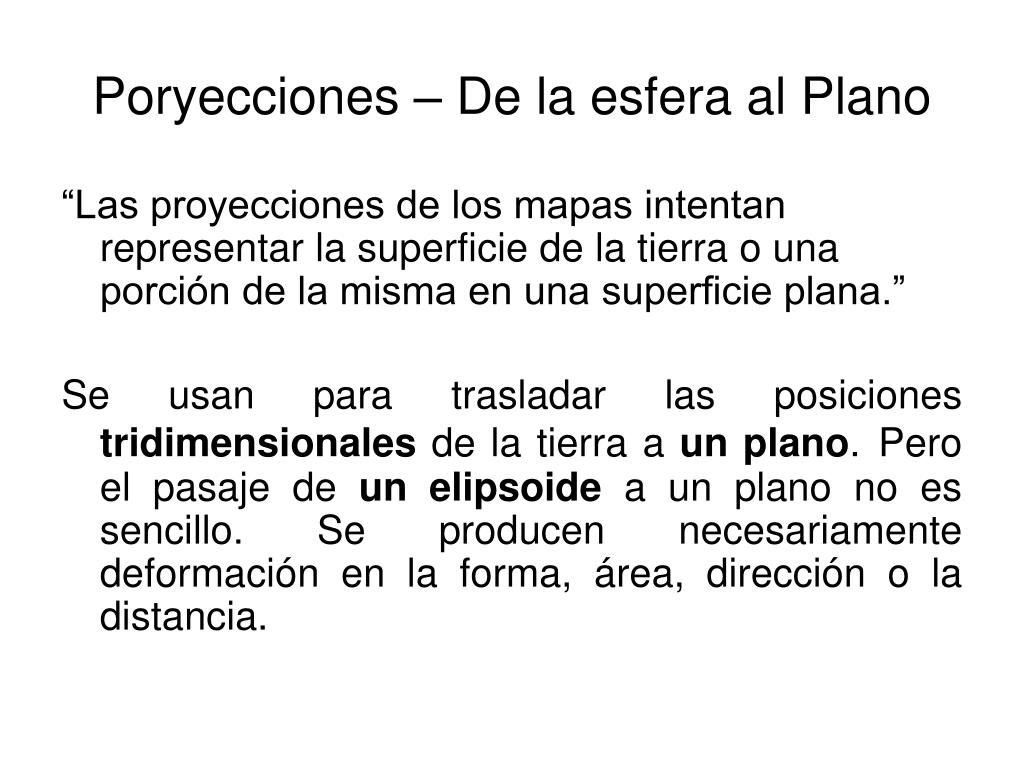 Poryecciones – De la esfera al Plano

“Las proyecciones de los mapas intentan representar la superficie de la tierra o una porción de la misma en una superficie plana.”

Se usan para trasladar las posiciones tridimensionales de la tierra a un plano. Pero el pasaje de un elipsoide a un plano no es sencillo. Se producen necesariamente deformación en la forma, área, dirección o la distancia.